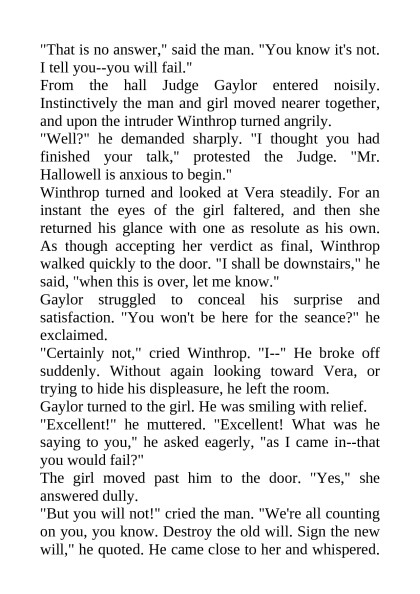 "That is no answer," said the man. "You know it's not. I tell you--you will fail."

From the hall Judge Gaylor entered noisily. Instinctively the man and girl moved nearer together, and upon the intruder Winthrop turned angrily.

"Well?" he demanded sharply. "I thought you had finished your talk," protested the Judge. "Mr. Hallowell is anxious to begin."

Winthrop turned and looked at Vera steadily. For an instant the eyes of the girl faltered, and then she returned his glance with one as resolute as his own. As though accepting her verdict as final, Winthrop walked quickly to the door. "I shall be downstairs," he said, "when this is over, let me know."

Gaylor struggled to conceal his surprise and satisfaction. "You won't be here for the seance?" he exclaimed.

"Certainly not," cried Winthrop. "I--" He broke off suddenly. Without again looking toward Vera, or trying to hide his displeasure, he left the room.

Gaylor turned to the girl. He was smiling with relief.

"Excellent!" he muttered. "Excellent! What was he saying to you," he asked eagerly, "as I came in--that you would fail?"

The girl moved past him to the door. "Yes," she answered dully.

"But you will not!" cried the man. "We're all counting on you, you know. Destroy the old will. Sign the new will," he quoted. He came close to her and whispered.